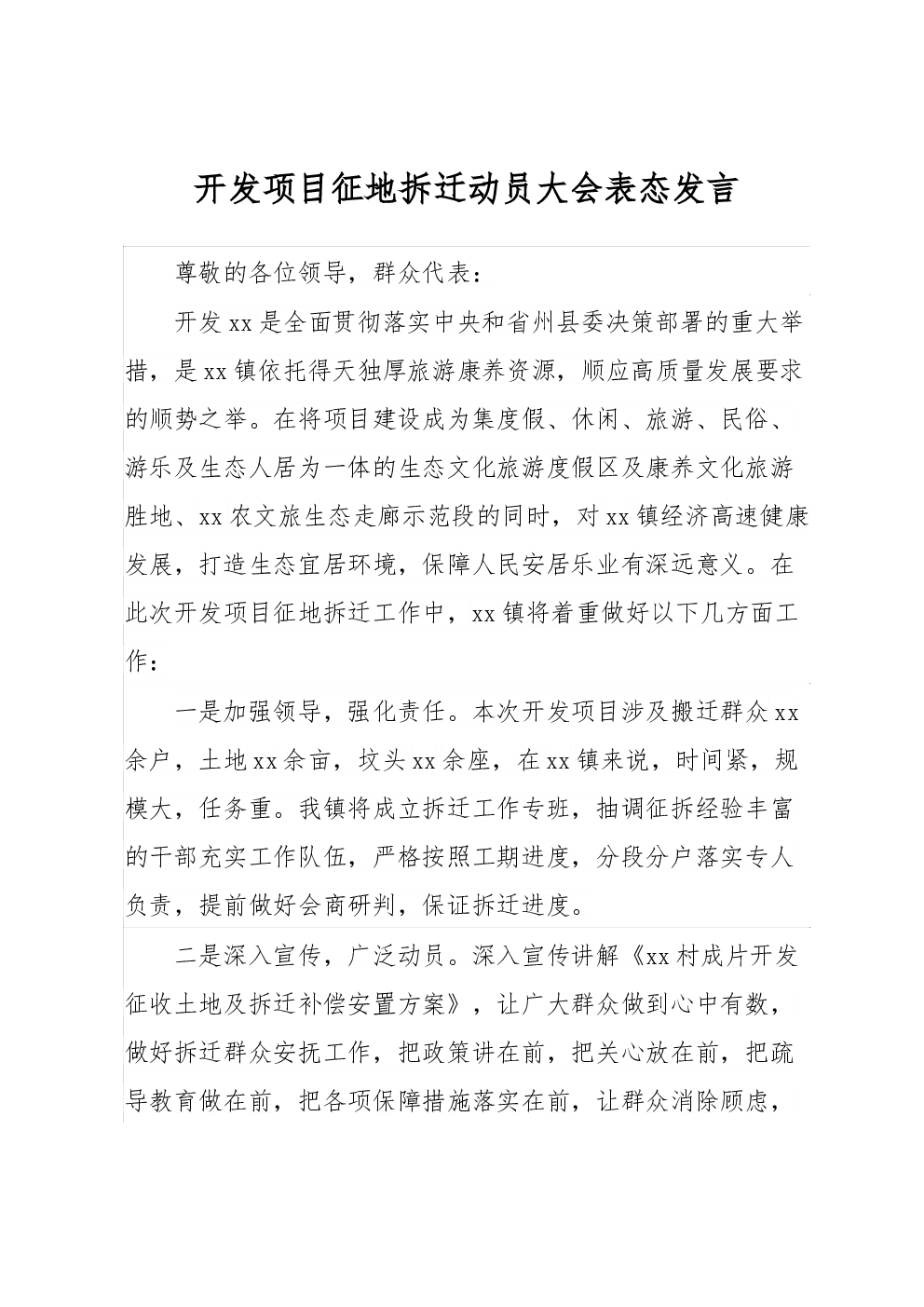 开发项目征地拆迁动员大会表态发言

尊敬的各位领导，群众代表：

开发xx是全面贯彻落实中央和省州县委决策部署的重大举措，是xx镇依托得天独厚旅游康养资源，顺应高质量发展要求的顺势之举。在将项目建设成为集度假、休闲、旅游、民俗、游乐及生态人居为一体的生态文化旅游度假区及康养文化旅游胜地、xx农文旅生态走廊示范段的同时，对xx镇经济高速健康发展，打造生态宜居环境，保障人民安居乐业有深远意义。在此次开发项目征地拆迁工作中，xx镇将着重做好以下几方面工作：

一是加强领导，强化责任。本次开发项目涉及搬迁群众xx余户，土地xx余亩，坟头xx余座，在xx镇来说，时间紧，规模大，任务重。我镇将成立拆迁工作专班，抽调征拆经验丰富的干部充实工作队伍，严格按照工期进度，分段分户落实专人负责，提前做好会商研判，保证拆迁进度。

二是深入宣传，广泛动员。深入宣传讲解《xx村成片开发征收土地及拆迁补偿安置方案》，让广大群众做到心中有数，做好拆迁群众安抚工作，把政策讲在前，把关心放在前，把疏导教育做在前，把各项保障措施落实在前，让群众消除顾虑，